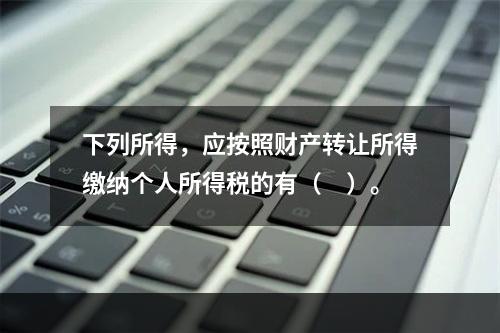 下列所得，应按照财产转让所得缴纳个人所得税的有（　）。